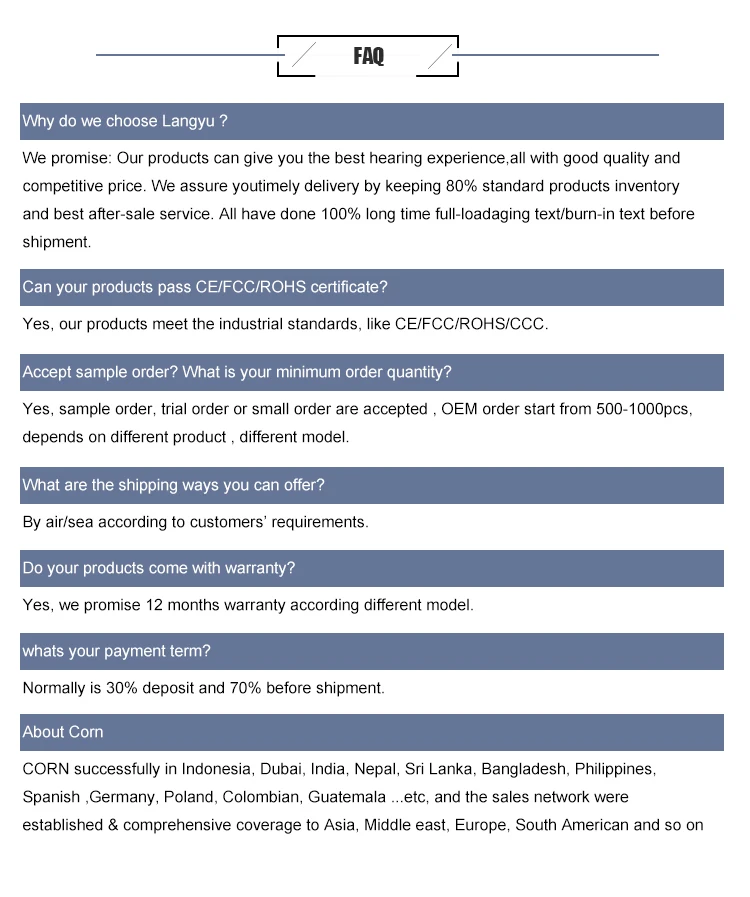 FAQ

Why do we choose Langyu ?

We promise: Our products can give you the best hearing experience,all with good quality and competitive price. We assure youtimely delivery by keeping 80% standard products inventory and best after-sale service. All have done 100% long time full-loadaging text/burn-in text before shipment.

Can your products pass CE/FCC/ROHS certificate?

Yes, our products meet the industrial standards, like CE/FCC/ROHS/CCC.

Accept sample order? What is your minimum order quantity?

Yes, sample order, trial order or small order are accepted , OEM order start from 500-1000pcs, depends on different product , different model.

What are the shipping ways you can offer?

By air/sea according to customers' requirements.

Do your products come with warranty?

Yes, we promise 12 months warranty according different model.

whats your payment term?

Normally is 30% deposit and 70% before shipment.

About Corn

CORN successfully in Indonesia, Dubai, India, Nepal, Sri Lanka, Bangladesh, Philippines, Spanish ,Germany, Poland, Colombian, Guatemala ...etc, and the sales network were established & comprehensive coverage to Asia, Middle east, Europe, South American and so on